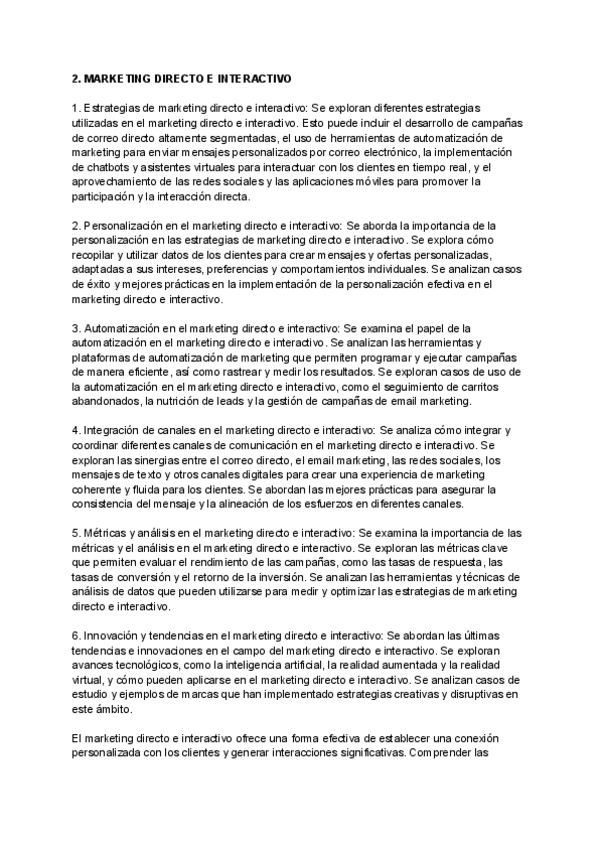 2. MARKETING DIRECTO E INTERACTIVO

1. Estrategias de marketing directo e interactivo: Se exploran diferentes estrategias utilizadas en el marketing directo e interactivo. Esto puede incluir el desarrollo de campañas de correo directo altamente segmentadas, el uso de herramientas de automatización de marketing para enviar mensajes personalizados por correo electrónico, la implementación de chatbots y asistentes virtuales para interactuar con los clientes en tiempo real, y el aprovechamiento de las redes sociales y las aplicaciones móviles para promover la participación y la interacción directa.

2. Personalización en el marketing directo e interactivo: Se aborda la importancia de la personalización en las estrategias de marketing directo e interactivo. Se explora cómo recopilar y utilizar datos de los clientes para crear mensajes y ofertas personalizadas, adaptadas a sus intereses, preferencias y comportamientos individuales. Se analizan casos de éxito y mejores prácticas en la implementación de la personalización efectiva en el marketing directo e interactivo.

3. Automatización en el marketing directo e interactivo: Se examina el papel de la automatización en el marketing directo e interactivo. Se analizan las herramientas y plataformas de automatización de marketing que permiten programar y ejecutar campañas de manera eficiente, así como rastrear y medir los resultados. Se exploran casos de uso de la automatización en el marketing directo e interactivo, como el seguimiento de carritos abandonados, la nutrición de leads y la gestión de campañas de email marketing.

4. Integración de canales en el marketing directo e interactivo: Se analiza cómo integrar y coordinar diferentes canales de comunicación en el marketing directo e interactivo. Se exploran las sinergias entre el correo directo, el email marketing, las redes sociales, los mensajes de texto y otros canales digitales para crear una experiencia de marketing coherente y fluida para los clientes. Se abordan las mejores prácticas para asegurar la consistencia del mensaje y la alineación de los esfuerzos en diferentes canales.

5. Métricas y análisis en el marketing directo e interactivo: Se examina la importancia de las métricas y el análisis en el marketing directo e interactivo. Se exploran las métricas clave que permiten evaluar el rendimiento de las campañas, como las tasas de respuesta, las tasas de conversión y el retorno de la inversión. Se analizan las herramientas y técnicas de análisis de datos que pueden utilizarse para medir y optimizar las estrategias de marketing directo e interactivo.

6. Innovación y tendencias en el marketing directo e interactivo: Se abordan las últimas tendencias e innovaciones en el campo del marketing directo e interactivo. Se exploran avances tecnológicos, como la inteligencia artificial, la realidad aumentada y la realidad virtual, y cómo pueden aplicarse en el marketing directo e interactivo. Se analizan casos de estudio y ejemplos de marcas que han implementado estrategias creativas y disruptivas en este ámbito.

El marketing directo e interactivo ofrece una forma efectiva de establecer una conexión personalizada con los clientes y generar interacciones significativas. Comprender las